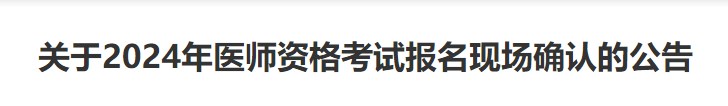 关于2024年医师资格考试报名现场确认的公告